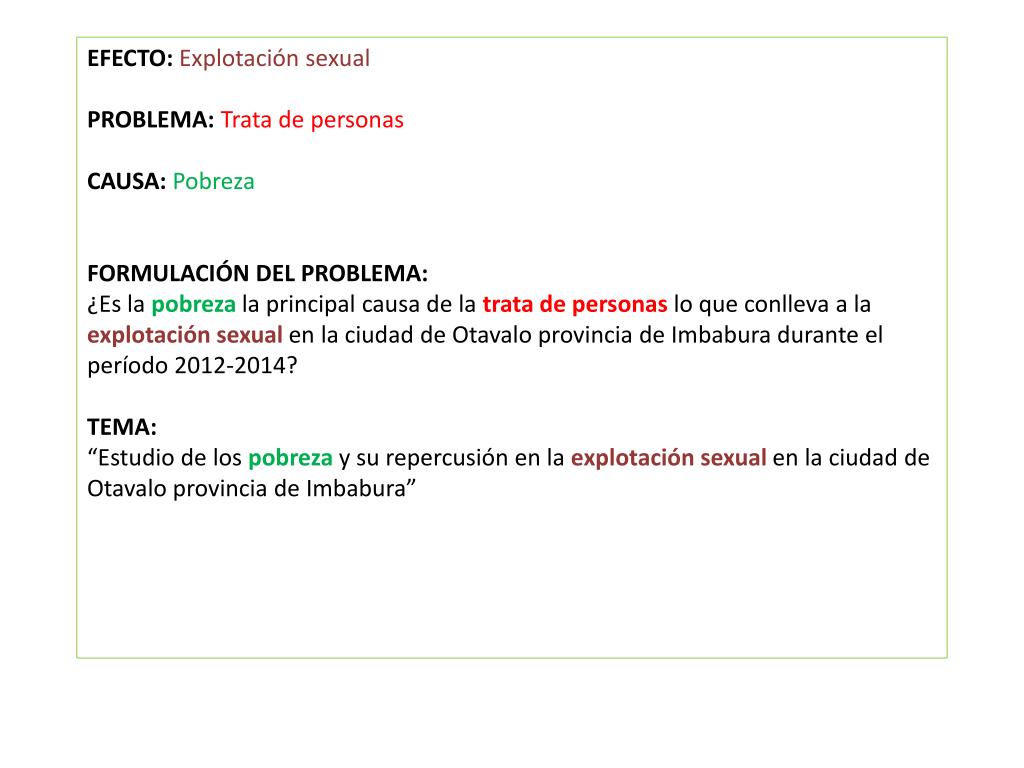 EFECTO: Explotación sexual

PROBLEMA: Trata de personas

CAUSA: Pobreza

FORMULACIÓN DEL PROBLEMA:
¿Es la pobreza la principal causa de la trata de personas lo que conlleva a la explotación sexual en la ciudad de Otavalo provincia de Imbabura durante el período 2012-2014?

TEMA:
“Estudio de los pobreza y su repercusión en la explotación sexual en la ciudad de Otavalo provincia de Imbabura”